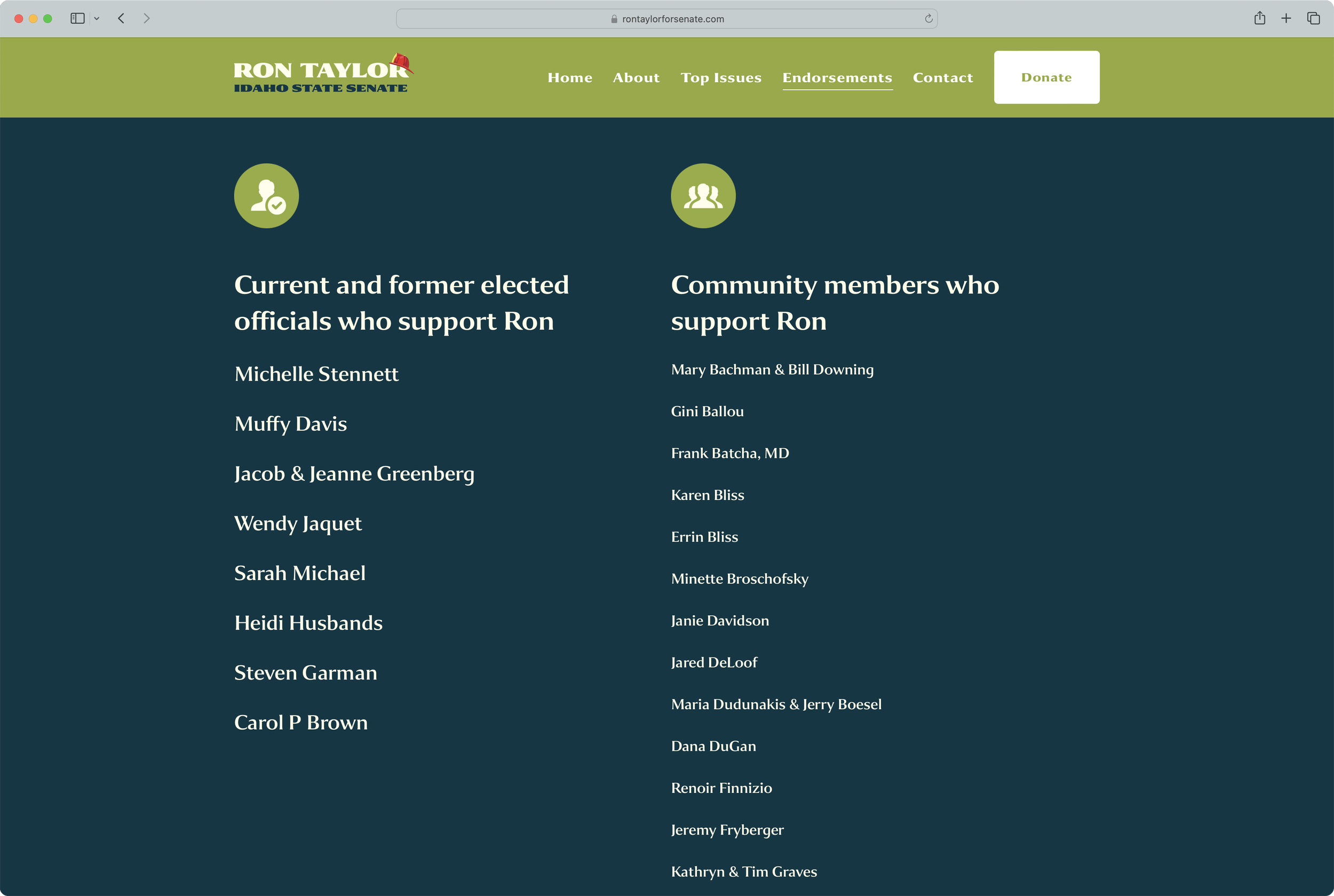 rontaylorforsenate.com

RON TAYLOR
IDAHO STATE SENATE

Home About Top Issues Endorsements Contact Donate

Current and former elected officials who support Ron

Michelle Stennett

Muffy Davis

Jacob & Jeanne Greenberg

Wendy Jaquet

Sarah Michael

Heidi Husbands

Steven Garman

Carol P Brown

Community members who support Ron

Mary Bachman & Bill Downing

Gini Ballou

Frank Batcha, MD

Karen Bliss

Errin Bliss

Minette Broschofsky

Janie Davidson

Jared DeLoof

Maria Dudunakis & Jerry Boesel

Dana DuGan

Renoir Finnizio

Jeremy Fryberger

Kathryn & Tim Graves